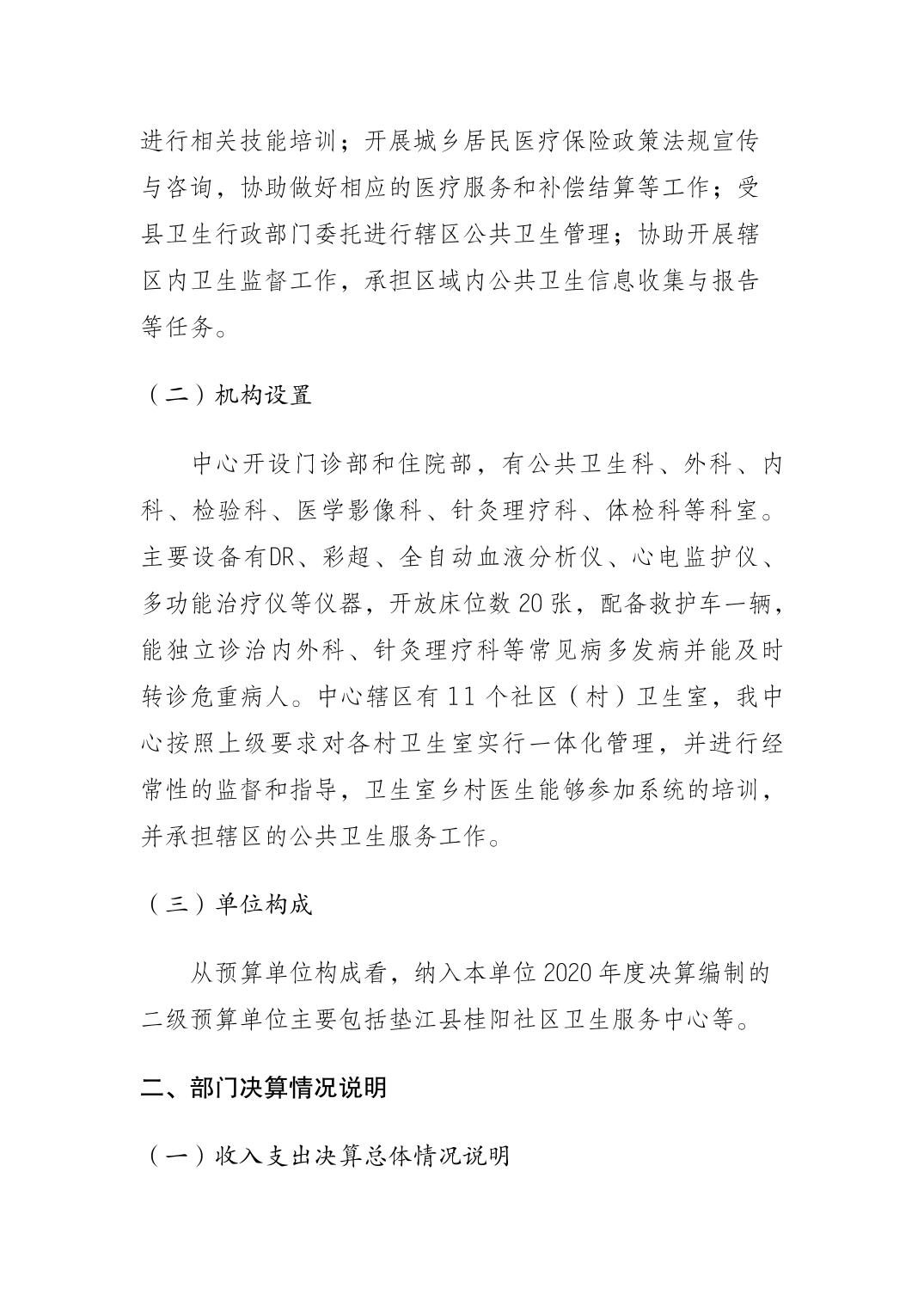 进行相关技能培训；开展城乡居民医疗保险政策法规宣传与咨询，协助做好相应的医疗服务和补偿结算等工作；受县卫生行政部门委托进行辖区公共卫生管理；协助开展辖区内卫生监督工作，承担区域内公共卫生信息收集与报告等任务。

（二）机构设置

中心开设门诊部和住院部，有公共卫生科、外科、内科、检验科、医学影像科、针灸理疗科、体检科等科室。主要设备有DR、彩超、全自动血液分析仪、心电监护仪、多功能治疗仪等仪器，开放床位数 20 张，配备救护车一辆，能独立诊治内外科、针灸理疗科等常见病多发病并能及时转诊危重病人。中心辖区有 11 个社区（村）卫生室，我中心按照上级要求对各村卫生室实行一体化管理，并进行经常性的监督和指导，卫生室乡村医生能够参加系统的培训，并承担辖区的公共卫生服务工作。

（三）单位构成

从预算单位构成看，纳入本单位 2020 年度决算编制的二级预算单位主要包括垫江县桂阳社区卫生服务中心等。

二、部门决算情况说明

（一）收入支出决算总体情况说明